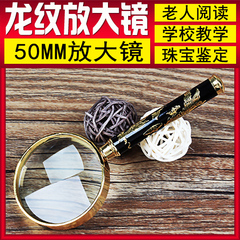 龙纹放大镜

50MM放大镜

老人阅读

学校教学

珠宝鉴定